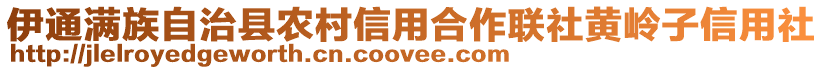 伊通满族自治县农村信用合作联社黄岭子信用社
http://jlelroyedgeworth.cn.coovee.com